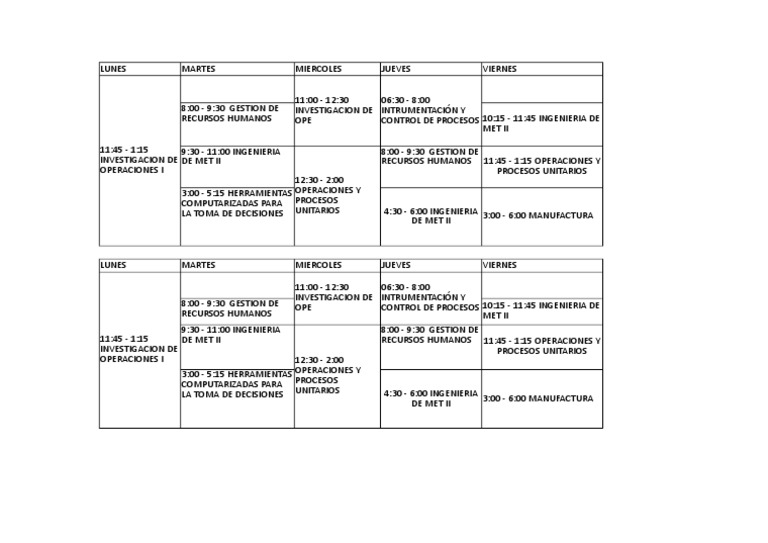 | LUNES | MARTES | MIERCOLES | JUEVES | VIERNES |
|---|---|---|---|---|
| 11:45 - 1:15 INVESTIGACION DE OPERACIONES I | 8:00 - 9:30 GESTION DE RECURSOS HUMANOS | 11:00 - 12:30 INVESTIGACION DE OPE | 06:30 - 8:00 INTRUMENTACIÓN Y CONTROL DE PROCESOS | 10:15 - 11:45 INGENIERIA DE MET II |
| | 9:30 - 11:00 INGENIERIA DE MET II | 12:30 - 2:00 OPERACIONES Y PROCESOS UNITARIOS | 8:00 - 9:30 GESTION DE RECURSOS HUMANOS | 11:45 - 1:15 OPERACIONES Y PROCESOS UNITARIOS |
| | 3:00 - 5:15 HERRAMIENTAS COMPUTARIZADAS PARA LA TOMA DE DECISIONES | | 4:30 - 6:00 INGENIERIA DE MET II | 3:00 - 6:00 MANUFACTURA |

| LUNES | MARTES | MIERCOLES | JUEVES | VIERNES |
|---|---|---|---|---|
| 11:45 - 1:15 INVESTIGACION DE OPERACIONES I | 8:00 - 9:30 GESTION DE RECURSOS HUMANOS | 11:00 - 12:30 INVESTIGACION DE OPE | 06:30 - 8:00 INTRUMENTACIÓN Y CONTROL DE PROCESOS | 10:15 - 11:45 INGENIERIA DE MET II |
| | 9:30 - 11:00 INGENIERIA DE MET II | 12:30 - 2:00 OPERACIONES Y PROCESOS UNITARIOS | 8:00 - 9:30 GESTION DE RECURSOS HUMANOS | 11:45 - 1:15 OPERACIONES Y PROCESOS UNITARIOS |
| | 3:00 - 5:15 HERRAMIENTAS COMPUTARIZADAS PARA LA TOMA DE DECISIONES | | 4:30 - 6:00 INGENIERIA DE MET II | 3:00 - 6:00 MANUFACTURA |